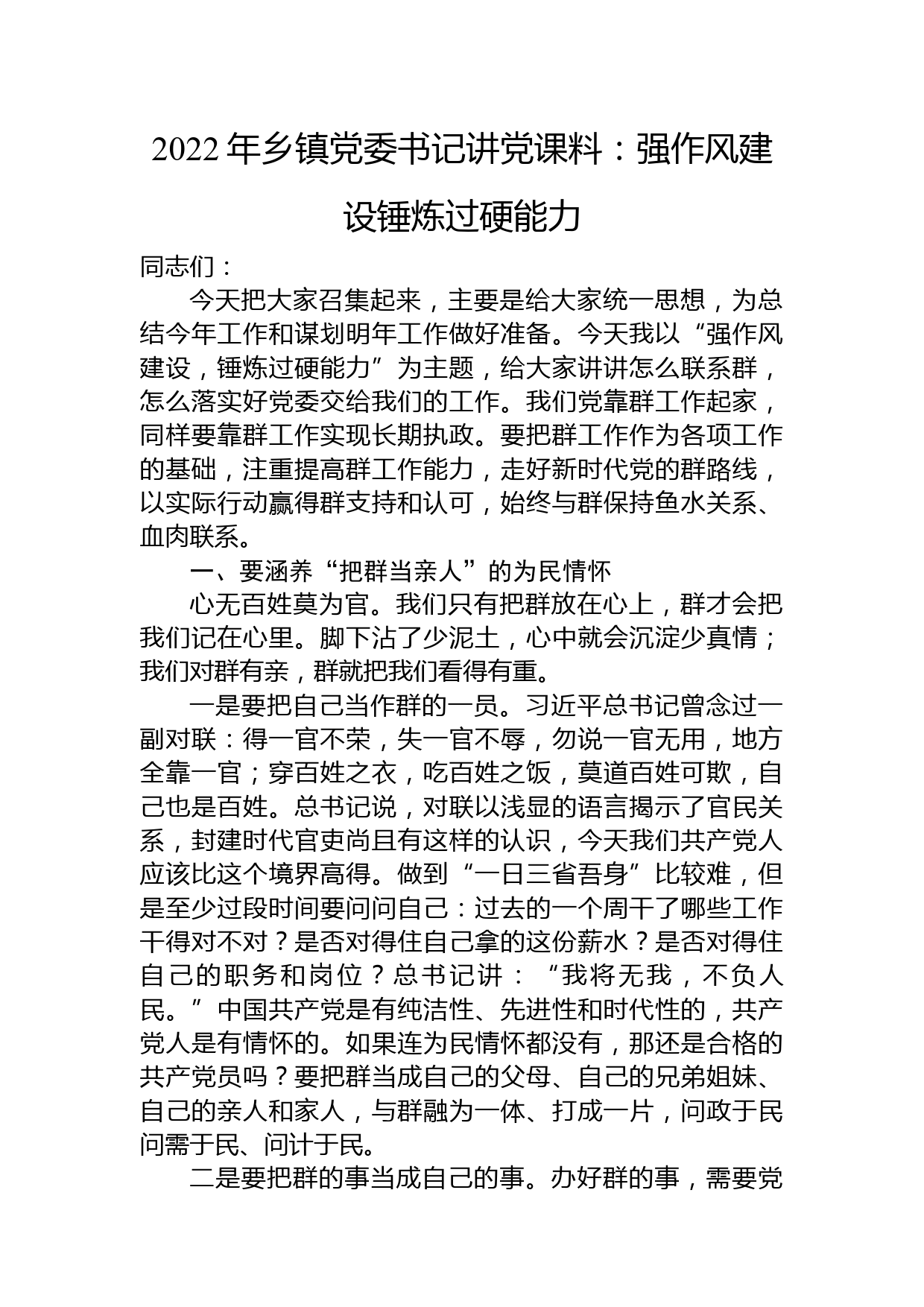 2022年乡镇党委书记讲党课料：强作风建设锤炼过硬能力

同志们：

今天把大家召集起来，主要是给大家统一思想，为总结今年工作和谋划明年工作做好准备。今天我以“强作风建设，锤炼过硬能力”为主题，给大家讲讲怎么联系群，怎么落实好党委交给我们的工作。我们党靠群工作起家，同样要靠群工作实现长期执政。要把群工作作为各项工作的基础，注重提高群工作能力，走好新时代党的群路线，以实际行动赢得群支持和认可，始终与群保持鱼水关系、血肉联系。

一、要涵养“把群当亲人”的为民情怀

心无百姓莫为官。我们只有把群放在心上，群才会把我们记在心里。脚下沾了少泥土，心中就会沉淀少真情；我们对群有亲，群就把我们看得有重。

一是要把自己当作群的一员。习近平总书记曾念过一副对联：得一官不荣，失一官不辱，勿说一官无用，地方全靠一官；穿百姓之衣，吃百姓之饭，莫道百姓可欺，自己也是百姓。总书记说，对联以浅显的语言揭示了官民关系，封建时代官吏尚且有这样的认识，今天我们共产党人应该比这个境界高得。做到“一日三省吾身”比较难，但是至少过段时间要问问自己：过去的一个周干了哪些工作干得对不对？是否对得住自己拿的这份薪水？是否对得住自己的职务和岗位？总书记讲：“我将无我，不负人民。”中国共产党是有纯洁性、先进性和时代性的，共产党人是有情怀的。如果连为民情怀都没有，那还是合格的共产党员吗？要把群当成自己的父母、自己的兄弟姐妹、自己的亲人和家人，与群融为一体、打成一片，问政于民问需于民、问计于民。

二是要把群的事当成自己的事。办好群的事，需要党